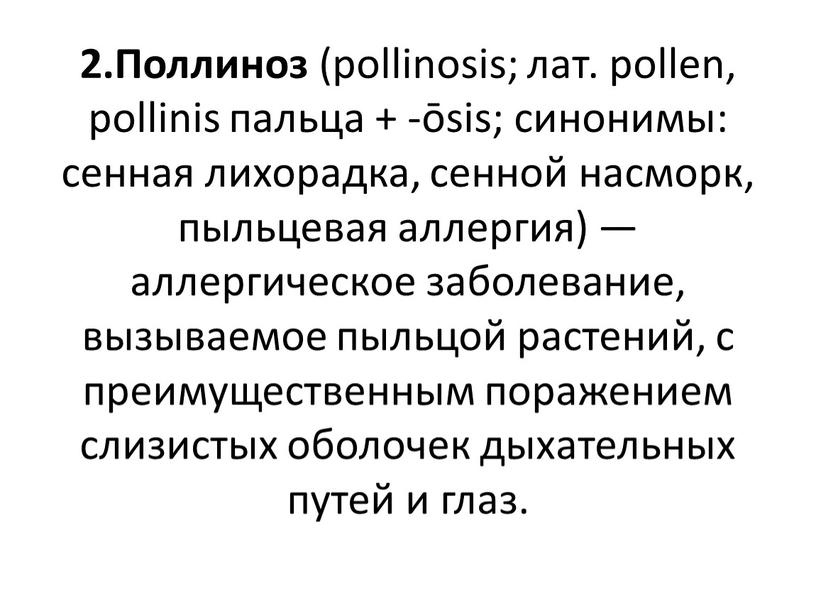 2.Поллиноз (pollinosis; лат. pollen, pollinis пальца + -ōsis; синонимы: сенная лихорадка, сенной насморк, пыльцевая аллергия) — аллергическое заболевание, вызываемое пыльцой растений, с преимущественным поражением слизистых оболочек дыхательных путей и глаз.